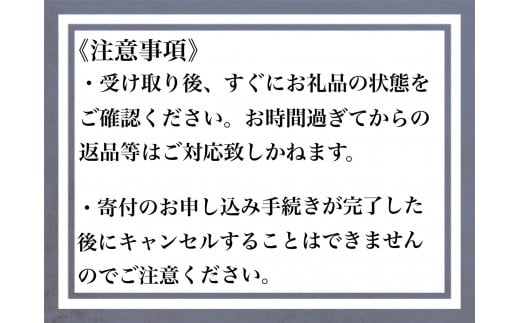 《注意事項》
・受け取り後、すぐにお礼品の状態をご確認ください。お時間過ぎてからの返品等はご対応致しかねます。

・寄付のお申し込み手続きが完了した後にキャンセルすることはできませんのでご注意ください。